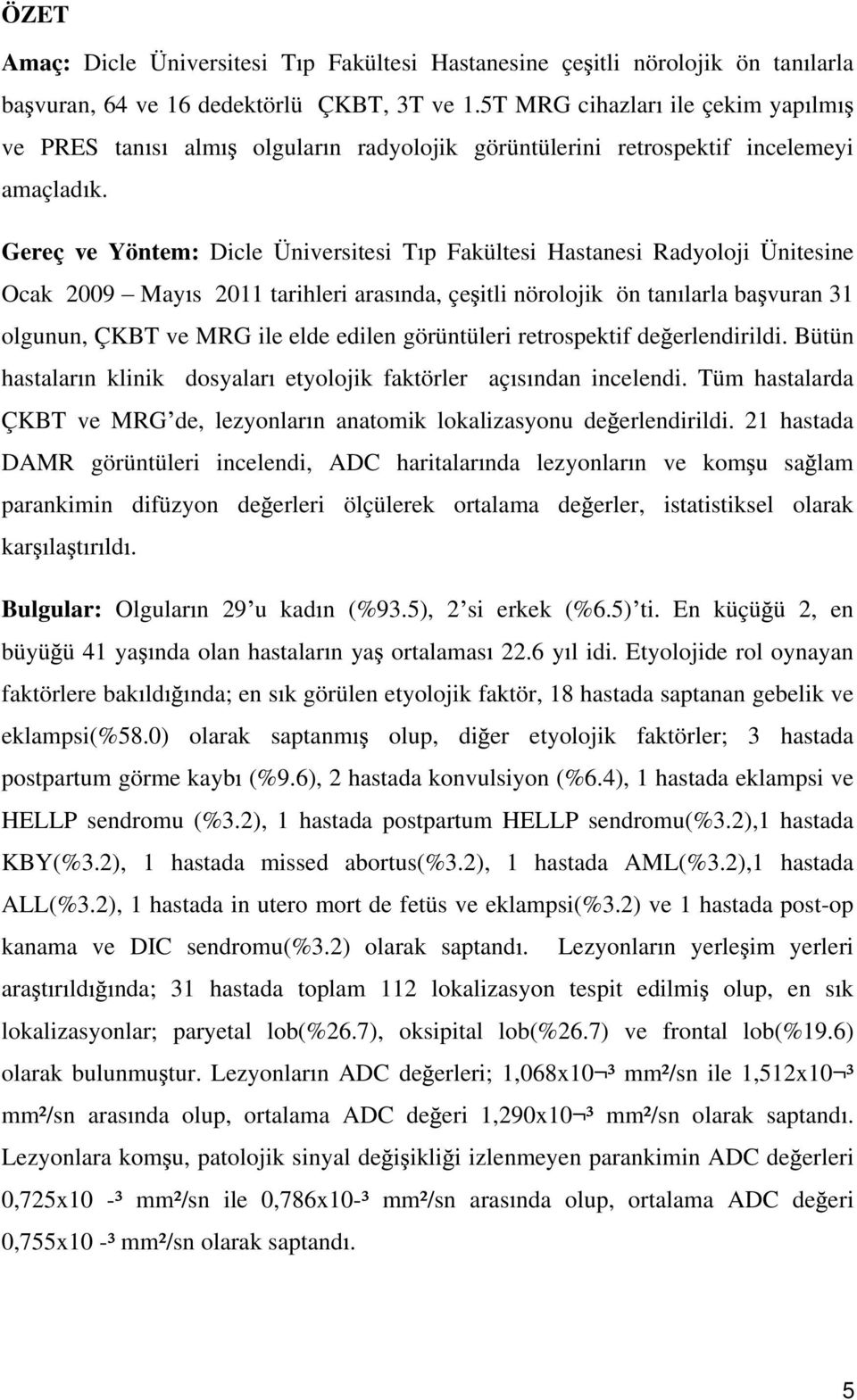 ÖZET

Amaç: Dicle Üniversitesi Tıp Fakültesi Hastanesine çeşitli nörolojik ön tanılarla başvuran, 64 ve 16 dedektörlü ÇKBT, 3T ve 1.5T MRG cihazları ile çekim yapılmış ve PRES tanısı almış olguların radyolojik görüntülerini retrospektif incelemeyi amaçladık.

Gereç ve Yöntem: Dicle Üniversitesi Tıp Fakültesi Hastanesi Radyoloji Ünitesine Ocak 2009 – Mayıs 2011 tarihleri arasında, çeşitli nörolojik ön tanılarla başvuran 31 olgunun, ÇKBT ve MRG ile elde edilen görüntüleri retrospektif değerlendirildi. Bütün hastaların klinik dosyaları etyolojik faktörler açısından incelendi. Tüm hastalarda ÇKBT ve MRG'de, lezyonların anatomik lokalizasyonu değerlendirildi. 21 hastada DAMR görüntüleri incelendi, ADC haritalarında lezyonların ve komşu sağlam parankimin difüzyon değerleri ölçülerek ortalama değerler, istatistiksel olarak karşılaştırıldı.

Bulgular: Olguların 29'u kadın (%93.5), 2'si erkek (%6.5)'ti. En küçüğü 2, en büyüğü 41 yaşında olan hastaların yaş ortalaması 22.6 yıl idi. Etyolojide rol oynayan faktörlere bakıldığında; en sık görülen etyolojik faktör, 18 hastada saptanan gebelik ve eklampsi(%58.0) olarak saptanmış olup, diğer etyolojik faktörler; 3 hastada postpartum görme kaybı (%9.6), 2 hastada konvulsiyon (%6.4), 1 hastada eklampsi ve HELLP sendromu (%3.2), 1 hastada postpartum HELLP sendromu(%3.2),1 hastada KBY(%3.2), 1 hastada missed abortus(%3.2), 1 hastada AML(%3.2),1 hastada ALL(%3.2), 1 hastada in utero mort de fetüs ve eklampsi(%3.2) ve 1 hastada post-op kanama ve DIC sendromu(%3.2) olarak saptandı. Lezyonların yerleşim yerleri araştırıldığında; 31 hastada toplam 112 lokalizasyon tespit edilmiş olup, en sık lokalizasyonlar; paryetal lob(%26.7), oksipital lob(%26.7) ve frontal lob(%19.6) olarak bulunmuştur. Lezyonların ADC değerleri; 1,068x10¬³ mm²/sn ile 1,512x10¬³ mm²/sn arasında olup, ortalama ADC değeri 1,290x10¬³ mm²/sn olarak saptandı. Lezyonlara komşu, patolojik sinyal değişikliği izlenmeyen parankimin ADC değerleri 0,725x10 -³ mm²/sn ile 0,786x10-³ mm²/sn arasında olup, ortalama ADC değeri 0,755x10 -³ mm²/sn olarak saptandı.

5